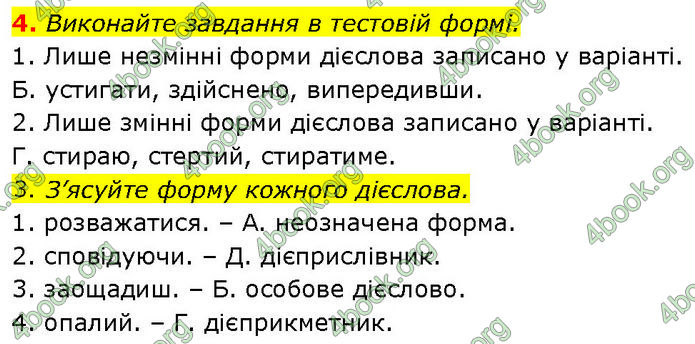 4. Виконайте завдання в тестовій формі.
1. Лише незмінні форми дієслова записано у варіанті.
Б. устигати, здійснено, випередивши.
2. Лише змінні форми дієслова записано у варіанті.
Г. стираю, стертий, стиратиме.
3. З'ясуйте форму кожного дієслова.
1. розважатися. – А. неозначена форма.
2. сповідуючи. – Д. дієприслівник.
3. заощадиш. – Б. особове дієслово.
4. опалий. – Г. дієприкметник.

4book.org